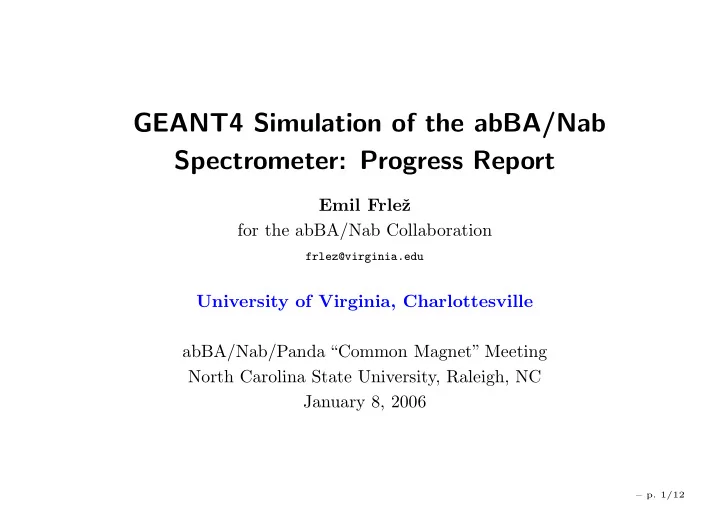 GEANT4 Simulation of the abBA/Nab Spectrometer: Progress Report

Emil Frlež
for the abBA/Nab Collaboration
frlez@virginia.edu

University of Virginia, Charlottesville

abBA/Nab/Panda “Common Magnet” Meeting
North Carolina State University, Raleigh, NC
January 8, 2006

– p. 1/12